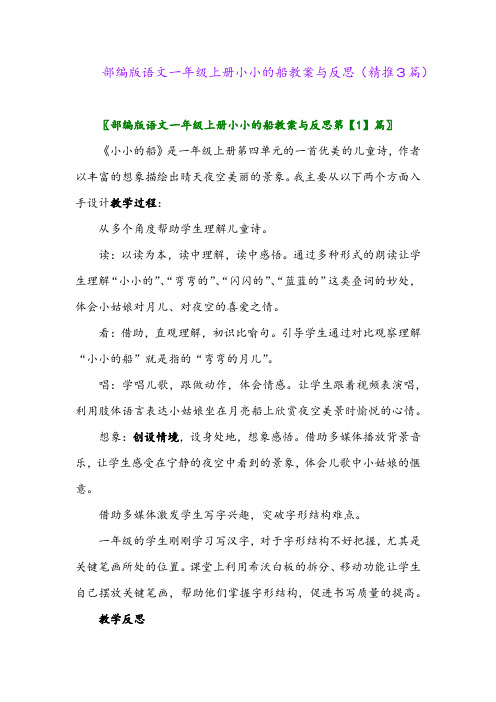 部编版语文一年级上册小小的船教案与反思（精推3篇）

〖部编版语文一年级上册小小的船教案与反思第【1】篇〗

《小小的船》是一年级上册第四单元的一首优美的儿童诗，作者以丰富的想象描绘出晴天夜空美丽的景象。我主要从以下两个方面入手设计教学过程：

从多个角度帮助学生理解儿童诗。

读：以读为本，读中理解，读中感悟。通过多种形式的朗读让学生理解“小小的”、“弯弯的”、“闪闪的”、“蓝蓝的”这类叠词的妙处，体会小姑娘对月儿、对夜空的喜爱之情。

看：借助，直观理解，初识比喻句。引导学生通过对比观察理解“小小的船”就是指的“弯弯的月儿”。

唱：学唱儿歌，跟做动作，体会情感。让学生跟着视频表演唱，利用肢体语言表达小姑娘坐在月亮船上欣赏夜空美景时愉悦的心情。

想象：创设情境，设身处地，想象感悟。借助多媒体播放背景音乐，让学生感受在宁静的夜空中看到的景象，体会儿歌中小姑娘的惬意。

借助多媒体激发学生写字兴趣，突破字形结构难点。

一年级的学生刚刚学习写汉字，对于字形结构不好把握，尤其是关键笔画所处的位置。课堂上利用希沃白板的拆分、移动功能让学生自己摆放关键笔画，帮助他们掌握字形结构，促进书写质量的提高。

教学反思